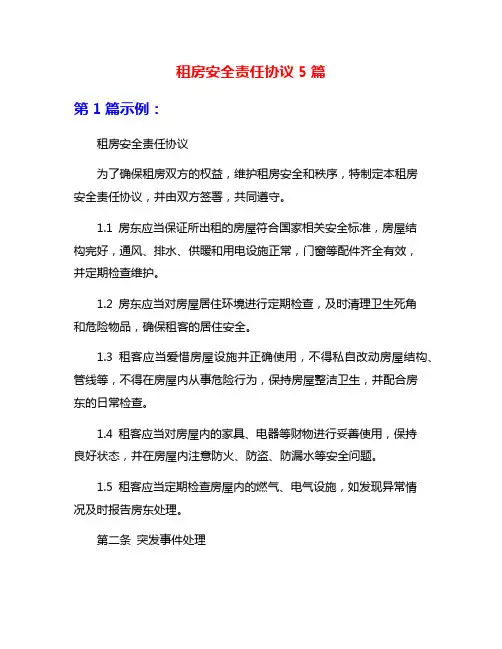 租房安全责任协议 5 篇

第 1 篇示例：

租房安全责任协议

为了确保租房双方的权益，维护租房安全和秩序，特制定本租房安全责任协议，并由双方签署，共同遵守。

1.1 房东应当保证所出租的房屋符合国家相关安全标准，房屋结构完好，通风、排水、供暖和用电设施正常，门窗等配件齐全有效，并定期检查维护。

1.2 房东应当对房屋居住环境进行定期检查，及时清理卫生死角和危险物品，确保租客的居住安全。

1.3 租客应当爱惜房屋设施并正确使用，不得私自改动房屋结构、管线等，不得在房屋内从事危险行为，保持房屋整洁卫生，并配合房东的日常检查。

1.4 租客应当对房屋内的家具、电器等财物进行妥善使用，保持良好状态，并在房屋内注意防火、防盗、防漏水等安全问题。

1.5 租客应当定期检查房屋内的燃气、电气设施，如发现异常情况及时报告房东处理。

第二条 突发事件处理